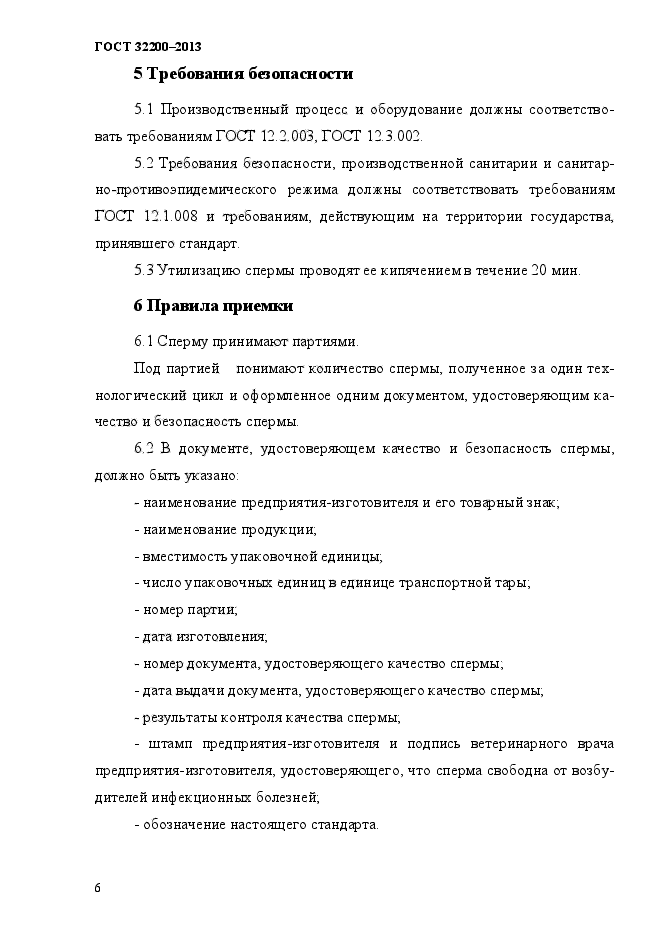 ГОСТ 32200–2013

5 Требования безопасности

5.1 Производственный процесс и оборудование должны соответствовать требованиям ГОСТ 12.2.003, ГОСТ 12.3.002.

5.2 Требования безопасности, производственной санитарии и санитарно-противоэпидемического режима должны соответствовать требованиям ГОСТ 12.1.008 и требованиям, действующим на территории государства, принявшего стандарт.

5.3 Утилизацию спермы проводят ее кипячением в течение 20 мин.

6 Правила приемки

6.1 Сперму принимают партиями.

Под партией понимают количество спермы, полученное за один технологический цикл и оформленное одним документом, удостоверяющим качество и безопасность спермы.

6.2 В документе, удостоверяющем качество и безопасность спермы, должно быть указано:

- наименование предприятия-изготовителя и его товарный знак;

- наименование продукции;

- вместимость упаковочной единицы;

- число упаковочных единиц в единице транспортной тары;

- номер партии;

- дата изготовления;

- номер документа, удостоверяющего качество спермы;

- дата выдачи документа, удостоверяющего качество спермы;

- результаты контроля качества спермы;

- штамп предприятия-изготовителя и подпись ветеринарного врача предприятия-изготовителя, удостоверяющего, что сперма свободна от возбудителей инфекционных болезней;

- обозначение настоящего стандарта.

6